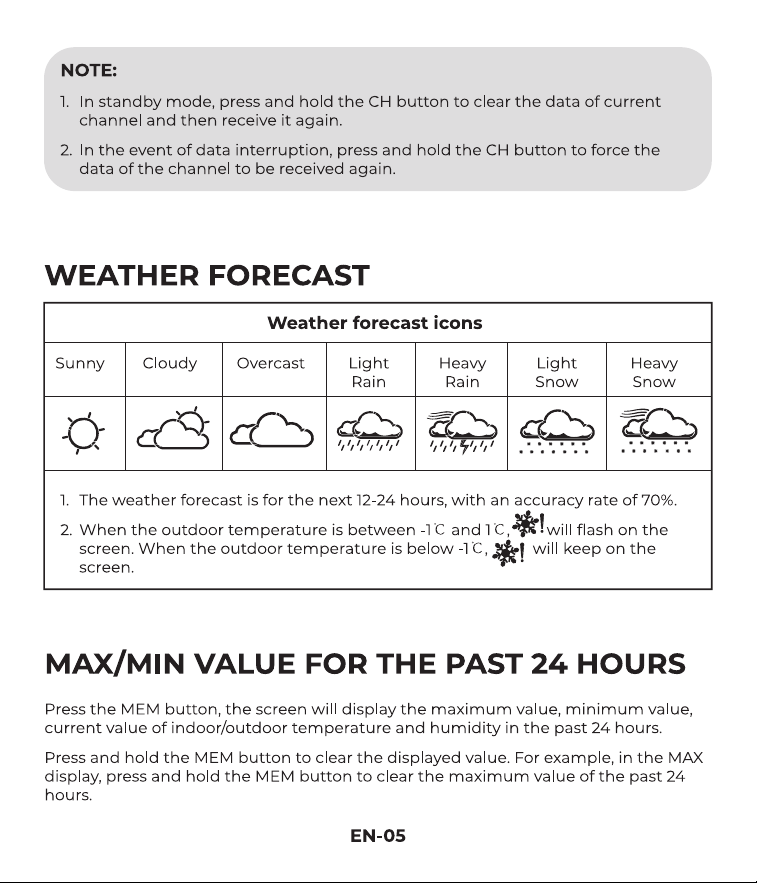 NOTE:

1. In standby mode, press and hold the CH button to clear the data of current channel and then receive it again.

2. In the event of data interruption, press and hold the CH button to force the data of the channel to be received again.

WEATHER FORECAST

| Weather forecast icons | | | | | | |
|---|---|---|---|---|---|---|
| Sunny | Cloudy | Overcast | Light Rain | Heavy Rain | Light Snow | Heavy Snow |
| | | | | | | |

1. The weather forecast is for the next 12-24 hours, with an accuracy rate of 70%.

2. When the outdoor temperature is between -1℃ and 1℃, will flash on the screen. When the outdoor temperature is below -1℃, will keep on the screen.

MAX/MIN VALUE FOR THE PAST 24 HOURS

Press the MEM button, the screen will display the maximum value, minimum value, current value of indoor/outdoor temperature and humidity in the past 24 hours.

Press and hold the MEM button to clear the displayed value. For example, in the MAX display, press and hold the MEM button to clear the maximum value of the past 24 hours.

EN-05